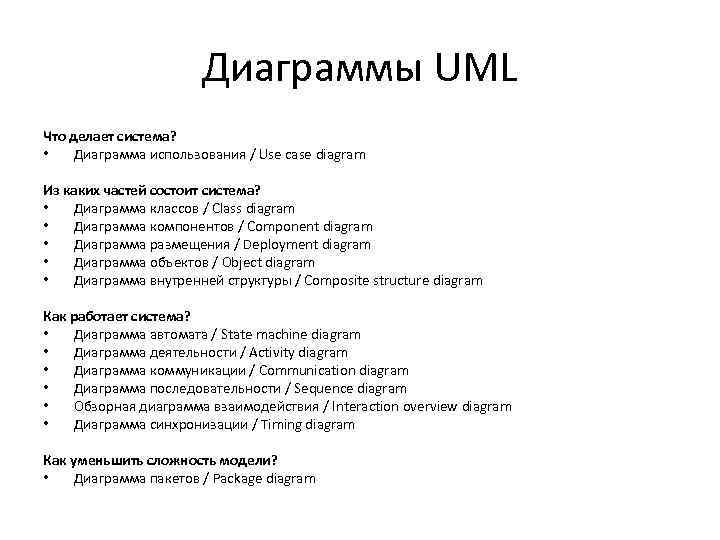 Диаграммы UML

Что делает система?
• Диаграмма использования / Use case diagram

Из каких частей состоит система?
• Диаграмма классов / Class diagram
• Диаграмма компонентов / Component diagram
• Диаграмма размещения / Deployment diagram
• Диаграмма объектов / Object diagram
• Диаграмма внутренней структуры / Composite structure diagram

Как работает система?
• Диаграмма автомата / State machine diagram
• Диаграмма деятельности / Activity diagram
• Диаграмма коммуникации / Communication diagram
• Диаграмма последовательности / Sequence diagram
• Обзорная диаграмма взаимодействия / Interaction overview diagram
• Диаграмма синхронизации / Timing diagram

Как уменьшить сложность модели?
• Диаграмма пакетов / Package diagram